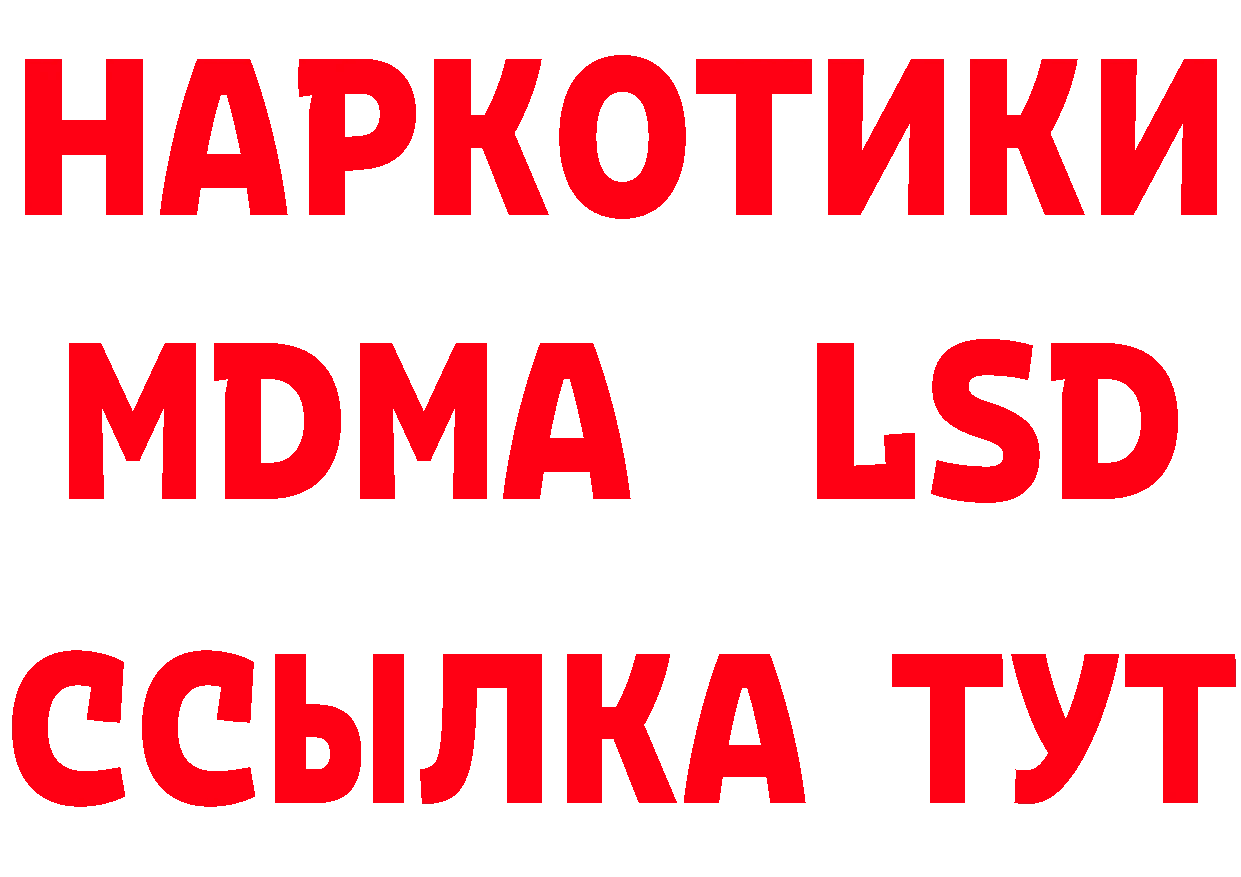 НАРКОТИКИ
MDMA LSD
ССЫЛКА ТУТ